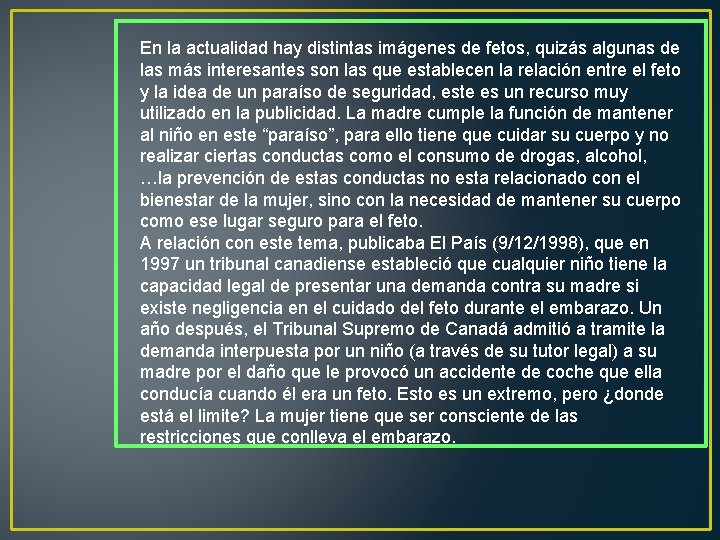 En la actualidad hay distintas imágenes de fetos, quizás algunas de las más interesantes son las que establecen la relación entre el feto y la idea de un paraíso de seguridad, este es un recurso muy utilizado en la publicidad. La madre cumple la función de mantener al niño en este "paraíso", para ello tiene que cuidar su cuerpo y no realizar ciertas conductas como el consumo de drogas, alcohol, …la prevención de estas conductas no esta relacionado con el bienestar de la mujer, sino con la necesidad de mantener su cuerpo como ese lugar seguro para el feto.

A relación con este tema, publicaba El País (9/12/1998), que en 1997 un tribunal canadiense estableció que cualquier niño tiene la capacidad legal de presentar una demanda contra su madre si existe negligencia en el cuidado del feto durante el embarazo. Un año después, el Tribunal Supremo de Canadá admitió a tramite la demanda interpuesta por un niño (a través de su tutor legal) a su madre por el daño que le provocó un accidente de coche que ella conducía cuando él era un feto. Esto es un extremo, pero ¿donde está el limite? La mujer tiene que ser consciente de las restricciones que conlleva el embarazo.